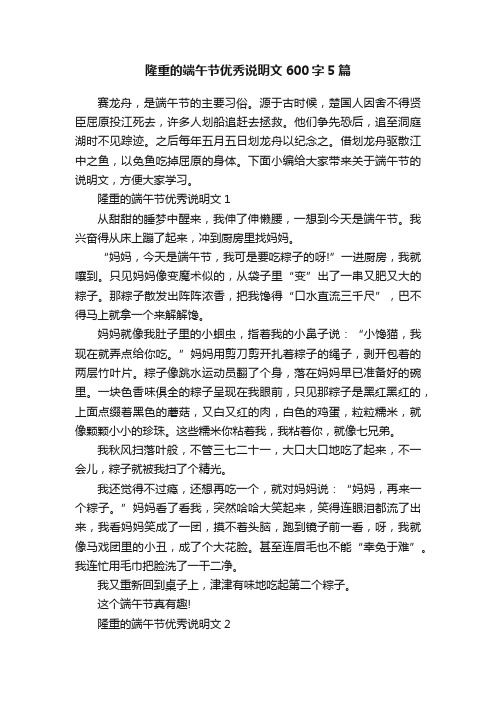 隆重的端午节优秀说明文 600 字 5 篇

赛龙舟，是端午节的主要习俗。源于古时候，楚国人因舍不得贤臣屈原投江死去，许多人划船追赶去拯救。他们争先恐后，追至洞庭湖时不见踪迹。之后每年五月五日划龙舟以纪念之。借划龙舟驱散江中之鱼，以免鱼吃掉屈原的身体。下面小编给大家带来关于端午节的说明文，方便大家学习。

隆重的端午节优秀说明文 1

从甜甜的睡梦中醒来，我伸了伸懒腰，一想到今天是端午节。我兴奋得从床上蹦了起来，冲到厨房里找妈妈。

“妈妈，今天是端午节，我可是要吃粽子的呀!”一进厨房，我就嚷到。只见妈妈像变魔术似的，从袋子里“变”出了一串又肥又大的粽子。那粽子散发出阵阵浓香，把我馋得“口水直流三千尺”，巴不得马上就拿一个来解解馋。

妈妈就像我肚子里的小蛔虫，指着我的小鼻子说：“小馋猫，我现在就弄点给你吃。”妈妈用剪刀剪开扎着粽子的绳子，剥开包着的两层竹叶片。粽子像跳水运动员翻了个身，落在妈妈早已准备好的碗里。一块色香味俱全的粽子呈现在我眼前，只见那粽子是黑红黑红的，上面点缀着黑色的蘑菇，又白又红的肉，白色的鸡蛋，粒粒糯米，就像颗颗小小的珍珠。这些糯米你粘着我，我粘着你，就像七兄弟。

我秋风扫落叶般，不管三七二十一，大口大口地吃了起来，不一会儿，粽子就被我扫了个精光。

我还觉得不过瘾，还想再吃一个，就对妈妈说：“妈妈，再来一个粽子。”妈妈看了看我，突然哈哈大笑起来，笑得连眼泪都流了出来，我看妈妈笑成了一团，摸不着头脑，跑到镜子前一看，呀，我就像马戏团里的小丑，成了个大花脸。甚至连眉毛也不能“幸免于难”。我连忙用毛巾把脸洗了一干二净。

我又重新回到桌子上，津津有味地吃起第二个粽子。

这个端午节真有趣!

隆重的端午节优秀说明文 2